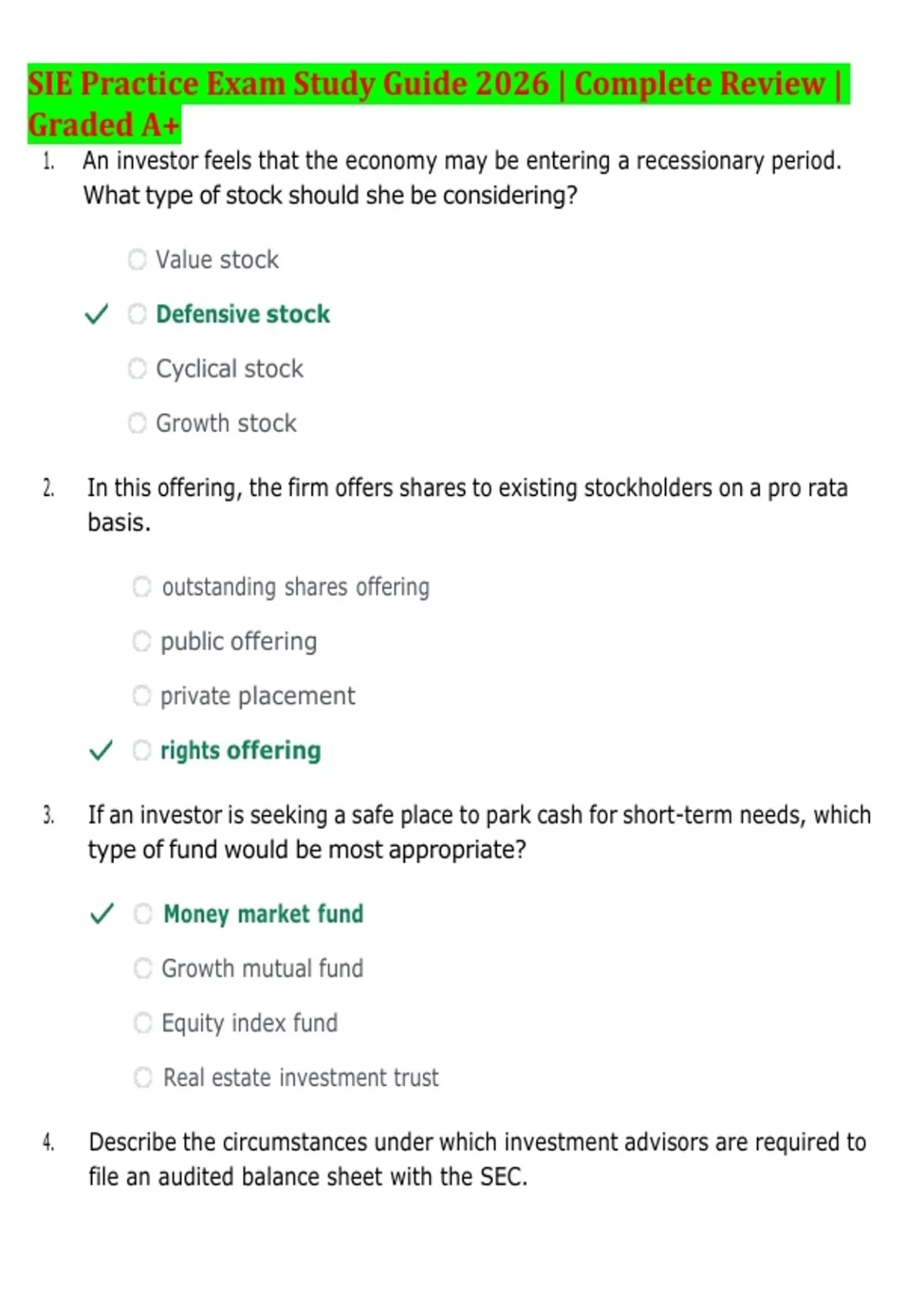 SIE Practice Exam Study Guide 2026 | Complete Review | Graded A+

1. An investor feels that the economy may be entering a recessionary period. What type of stock should she be considering?

Value stock

✓ Defensive stock

Cyclical stock

Growth stock

2. In this offering, the firm offers shares to existing stockholders on a pro rata basis.

outstanding shares offering

public offering

private placement

✓ rights offering

3. If an investor is seeking a safe place to park cash for short-term needs, which type of fund would be most appropriate?

✓ Money market fund

Growth mutual fund

Equity index fund

Real estate investment trust

4. Describe the circumstances under which investment advisors are required to file an audited balance sheet with the SEC.